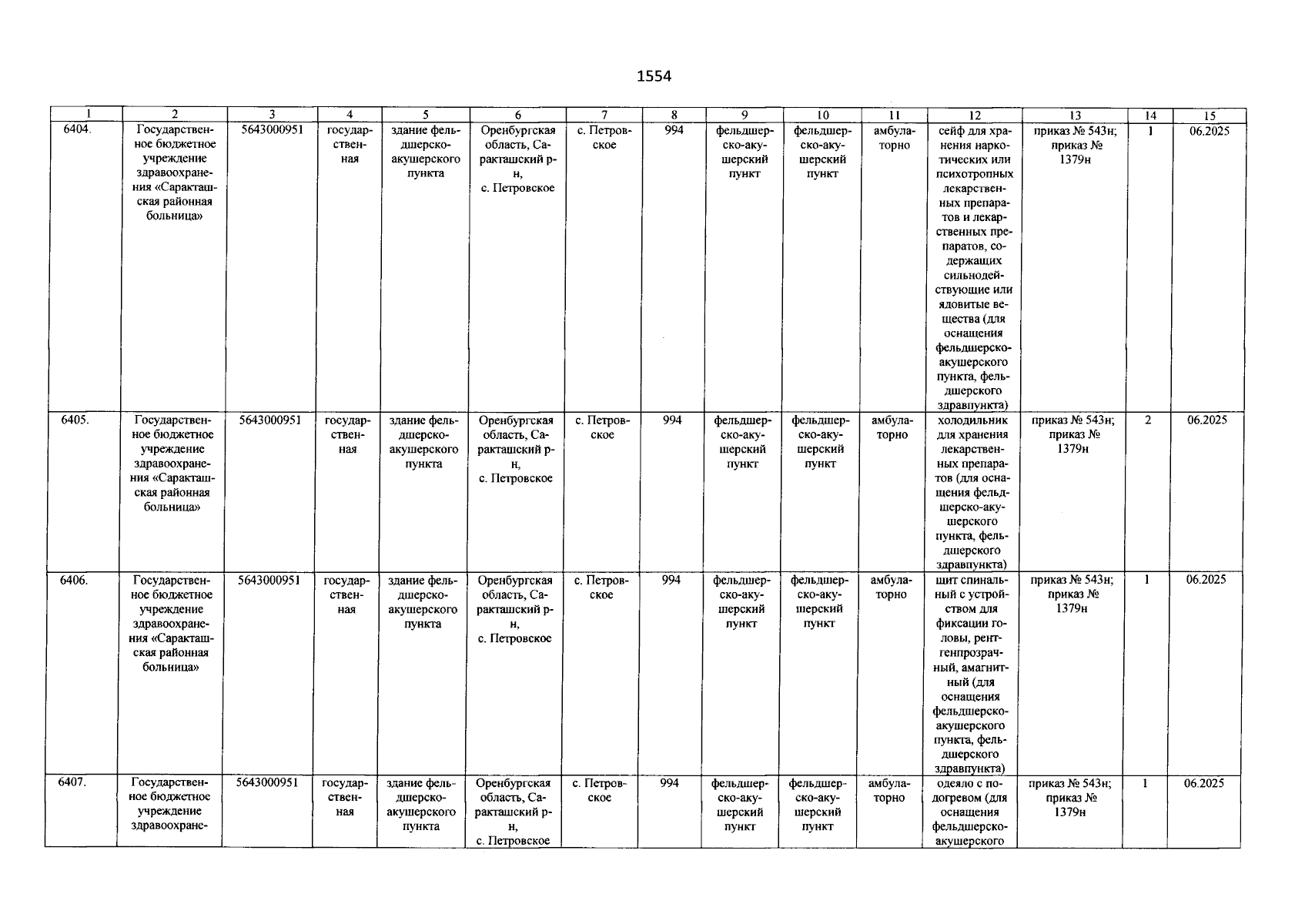 1554

| 1 | 2 | 3 | 4 | 5 | 6 | 7 | 8 | 9 | 10 | 11 | 12 | 13 | 14 | 15 |
|---|---|---|---|---|---|---|---|---|---|---|---|---|---|---|
| 6404. | Государственное бюджетное учреждение здравоохранения «Саракташская районная больница» | 5643000951 | государственная | здание фельдшерско-акушерского пункта | Оренбургская область, Саракташский р-н, с. Петровское | с. Петровское | 994 | фельдшерско-акушерский пункт | фельдшерско-акушерский пункт | амбулаторно | сейф для хранения наркотических или психотропных лекарственных препаратов и лекарственных препаратов, содержащих сильнодействующие или ядовитые вещества (для оснащения фельдшерско-акушерского пункта, фельдшерского здравпункта) | приказ № 543н; приказ № 1379н | 1 | 06.2025 |
| 6405. | Государственное бюджетное учреждение здравоохранения «Саракташская районная больница» | 5643000951 | государственная | здание фельдшерско-акушерского пункта | Оренбургская область, Саракташский р-н, с. Петровское | с. Петровское | 994 | фельдшерско-акушерский пункт | фельдшерско-акушерский пункт | амбулаторно | холодильник для хранения лекарственных препаратов (для оснащения фельдшерско-акушерского пункта, фельдшерского здравпункта) | приказ № 543н; приказ № 1379н | 2 | 06.2025 |
| 6406. | Государственное бюджетное учреждение здравоохранения «Саракташская районная больница» | 5643000951 | государственная | здание фельдшерско-акушерского пункта | Оренбургская область, Саракташский р-н, с. Петровское | с. Петровское | 994 | фельдшерско-акушерский пункт | фельдшерско-акушерский пункт | амбулаторно | щит спинальный с устройством для фиксации головы, рентгенпрозрачный, амагнитный (для оснащения фельдшерско-акушерского пункта, фельдшерского здравпункта) | приказ № 543н; приказ № 1379н | 1 | 06.2025 |
| 6407. | Государственное бюджетное учреждение здравоохране- | 5643000951 | государственная | здание фельдшерско-акушерского пункта | Оренбургская область, Саракташский р-н, с. Петровское | с. Петровское | 994 | фельдшерско-акушерский пункт | фельдшерско-акушерский пункт | амбулаторно | одеяло с подогревом (для оснащения фельдшерско-акушерского | приказ № 543н; приказ № 1379н | 1 | 06.2025 |